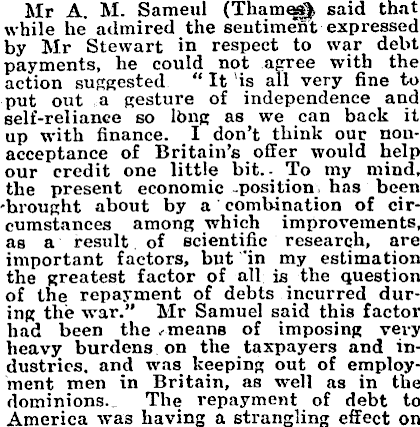 Mr A. M. Sameul (Thames) said that while he admired the sentiment expressed by Mr Stewart in respect to war debt payments, he could not agree with the action suggested "It is all very fine to put out a gesture of independence and self-reliance so long as we can back it up with finance. I don't think our non-acceptance of Britain's offer would help our credit one little bit. To my mind, the present economic position has been brought about by a combination of circumstances among which improvements, as a result of scientific research, are important factors, but in my estimation the greatest factor of all is the question of the repayment of debts incurred during the war." Mr Samuel said this factor had been the means of imposing very heavy burdens on the taxpayers and industries, and was keeping out of employment men in Britain, as well as in the dominions. The repayment of debt to America was having a strangling effect on